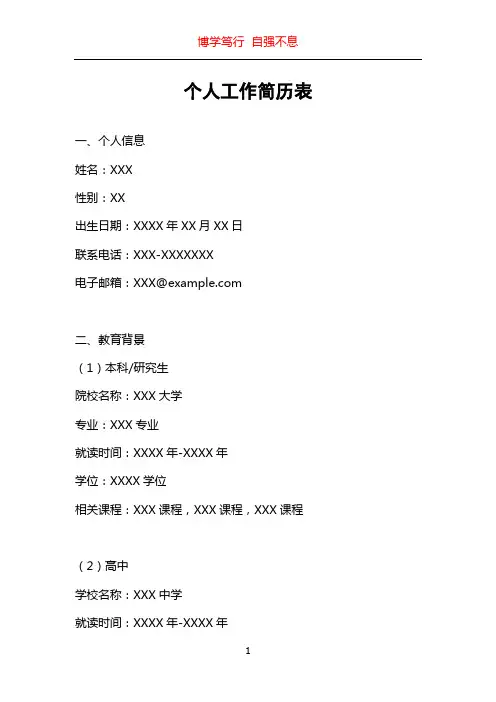 博学笃行 自强不息

个人工作简历表

一、个人信息

姓名：XXX

性别：XX

出生日期：XXXX 年 XX 月 XX 日

联系电话：XXX-XXXXXXX

电子邮箱：XXX@example.com

二、教育背景

（1）本科/研究生

院校名称：XXX 大学

专业：XXX 专业

就读时间：XXXX 年-XXXX 年

学位：XXXX 学位

相关课程：XXX 课程，XXX 课程，XXX 课程

（2）高中

学校名称：XXX 中学

就读时间：XXXX 年-XXXX 年

1